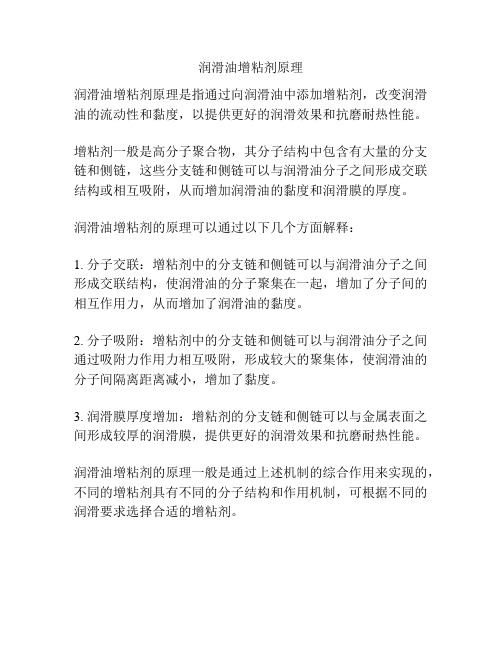 润滑油增粘剂原理

润滑油增粘剂原理是指通过向润滑油中添加增粘剂，改变润滑油的流动性和黏度，以提供更好的润滑效果和抗磨耐热性能。

增粘剂一般是高分子聚合物，其分子结构中包含有大量的分支链和侧链，这些分支链和侧链可以与润滑油分子之间形成交联结构或相互吸附，从而增加润滑油的黏度和润滑膜的厚度。

润滑油增粘剂的原理可以通过以下几个方面解释：

1. 分子交联：增粘剂中的分支链和侧链可以与润滑油分子之间形成交联结构，使润滑油的分子聚集在一起，增加了分子间的相互作用力，从而增加了润滑油的黏度。

2. 分子吸附：增粘剂中的分支链和侧链可以与润滑油分子之间通过吸附力作用力相互吸附，形成较大的聚集体，使润滑油的分子间隔离距离减小，增加了黏度。

3. 润滑膜厚度增加：增粘剂的分支链和侧链可以与金属表面之间形成较厚的润滑膜，提供更好的润滑效果和抗磨耐热性能。

润滑油增粘剂的原理一般是通过上述机制的综合作用来实现的，不同的增粘剂具有不同的分子结构和作用机制，可根据不同的润滑要求选择合适的增粘剂。